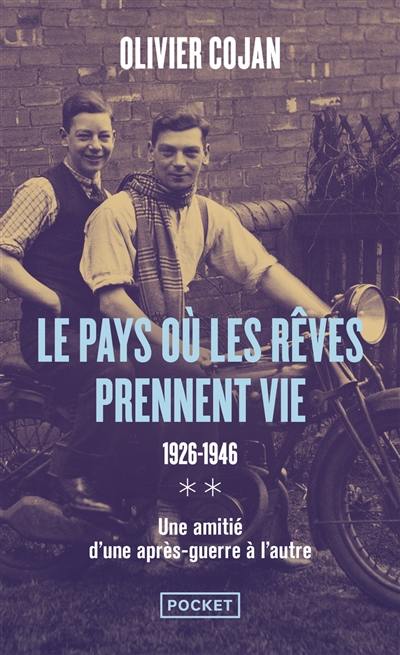 OLIVIER COJAN

LE PAYS OÙ LES RÊVES PRENNENT VIE

1926-1946

**

Une amitié d'une après-guerre à l'autre

POCKET